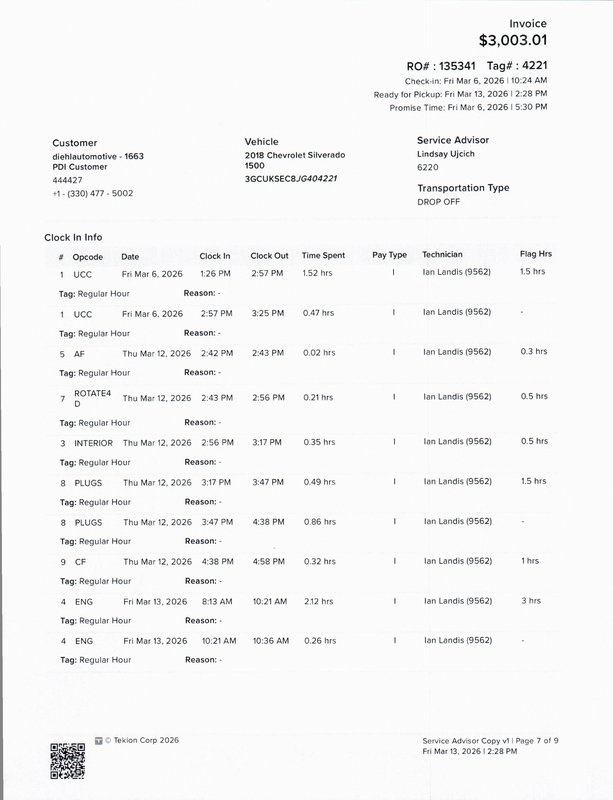 Invoice
$3,003.01

RO# : 135341 Tag# : 4221
Check-in: Fri Mar 6, 2026 | 10:24 AM
Ready for Pickup: Fri Mar 13, 2026 | 2:28 PM
Promise Time: Fri Mar 6, 2026 | 5:30 PM

Customer
diehlautomotive - 1663
PDI Customer
444427
+1 - (330) 477 - 5002

Vehicle
2018 Chevrolet Silverado 1500
3GCUKSEC8JG404221

Service Advisor
Lindsay Ujcich
6220

Transportation Type
DROP OFF

Clock In Info

| # | Opcode | Date | Clock In | Clock Out | Time Spent | Pay Type | Technician | Flag Hrs |
|---|---|---|---|---|---|---|---|---|
| 1 | UCC | Fri Mar 6, 2026 | 1:26 PM | 2:57 PM | 1.52 hrs | I | Ian Landis (9562) | 1.5 hrs |
| Tag: Regular Hour | | Reason: - | | | | | | |
| 1 | UCC | Fri Mar 6, 2026 | 2:57 PM | 3:25 PM | 0.47 hrs | I | Ian Landis (9562) | - |
| Tag: Regular Hour | | Reason: - | | | | | | |
| 5 | AF | Thu Mar 12, 2026 | 2:42 PM | 2:43 PM | 0.02 hrs | I | Ian Landis (9562) | 0.3 hrs |
| Tag: Regular Hour | | Reason: - | | | | | | |
| 7 | ROTATE4D | Thu Mar 12, 2026 | 2:43 PM | 2:56 PM | 0.21 hrs | I | Ian Landis (9562) | 0.5 hrs |
| Tag: Regular Hour | | Reason: - | | | | | | |
| 3 | INTERIOR | Thu Mar 12, 2026 | 2:56 PM | 3:17 PM | 0.35 hrs | I | Ian Landis (9562) | 0.5 hrs |
| Tag: Regular Hour | | Reason: - | | | | | | |
| 8 | PLUGS | Thu Mar 12, 2026 | 3:17 PM | 3:47 PM | 0.49 hrs | I | Ian Landis (9562) | 1.5 hrs |
| Tag: Regular Hour | | Reason: - | | | | | | |
| 8 | PLUGS | Thu Mar 12, 2026 | 3:47 PM | 4:38 PM | 0.86 hrs | I | Ian Landis (9562) | - |
| Tag: Regular Hour | | Reason: - | | | | | | |
| 9 | CF | Thu Mar 12, 2026 | 4:38 PM | 4:58 PM | 0.32 hrs | I | Ian Landis (9562) | 1 hrs |
| Tag: Regular Hour | | Reason: - | | | | | | |
| 4 | ENG | Fri Mar 13, 2026 | 8:13 AM | 10:21 AM | 2.12 hrs | I | Ian Landis (9562) | 3 hrs |
| Tag: Regular Hour | | Reason: - | | | | | | |
| 4 | ENG | Fri Mar 13, 2026 | 10:21 AM | 10:36 AM | 0.26 hrs | I | Ian Landis (9562) | - |
| Tag: Regular Hour | | Reason: - | | | | | | |

© Tekion Corp 2026

Service Advisor Copy v1 | Page 7 of 9
Fri Mar 13, 2026 | 2:28 PM